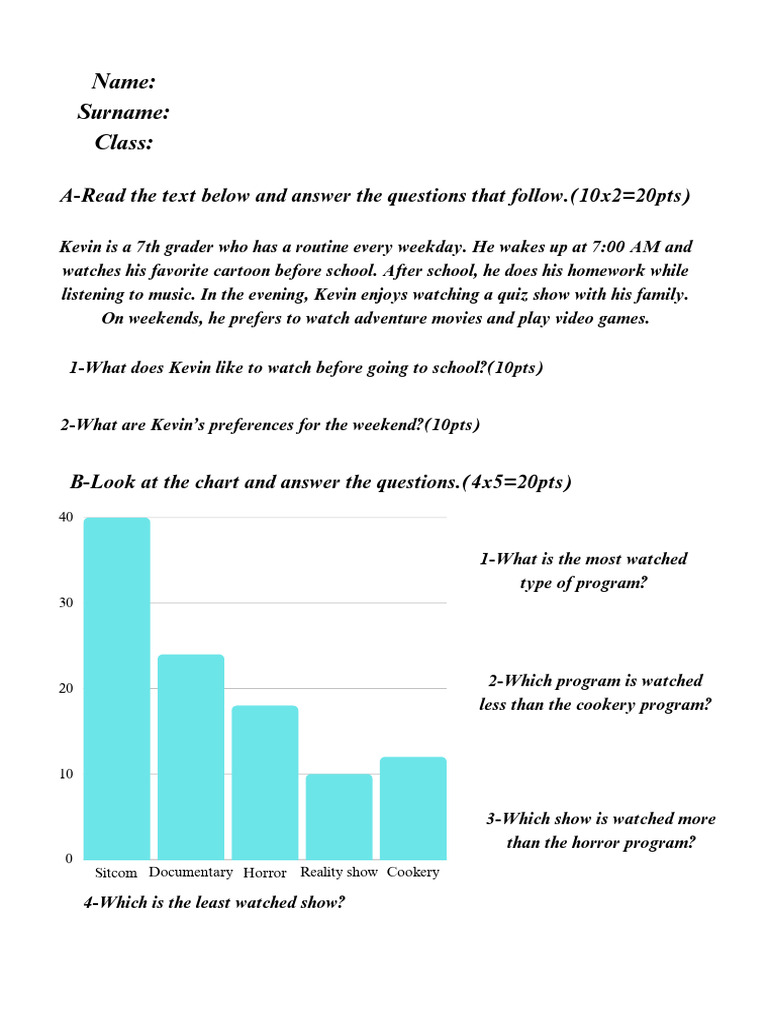 Name:
Surname:
Class:

A-Read the text below and answer the questions that follow.(10x2=20pts)

Kevin is a 7th grader who has a routine every weekday. He wakes up at 7:00 AM and watches his favorite cartoon before school. After school, he does his homework while listening to music. In the evening, Kevin enjoys watching a quiz show with his family. On weekends, he prefers to watch adventure movies and play video games.

1-What does Kevin like to watch before going to school?(10pts)

2-What are Kevin's preferences for the weekend?(10pts)

B-Look at the chart and answer the questions.(4x5=20pts)

40
30
20
10
0
Sitcom Documentary Horror Reality show Cookery

1-What is the most watched type of program?

2-Which program is watched less than the cookery program?

3-Which show is watched more than the horror program?

4-Which is the least watched show?